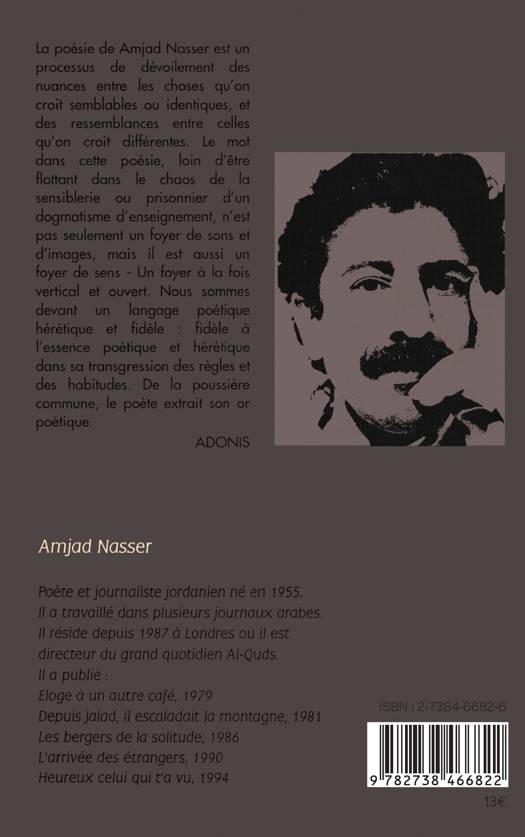 La poésie de Amjad Nasser est un processus de dévoilement des nuances entre les choses qu'on croit semblables ou identiques, et des ressemblances entre celles qu'on croit différentes. Le mot dans cette poésie, loin d'être flottant dans le chaos de la sensiblerie ou prisonnier d'un dogmatisme d'enseignement, n'est pas seulement un foyer de sons et d'images, mais il est aussi un foyer de sens - Un foyer à la fois vertical et ouvert. Nous sommes devant un langage poétique hérétique et fidèle : fidèle à l'essence poétique et hérétique dans sa transgression des règles et des habitudes. De la poussière commune, le poète extrait son or poétique.

ADONIS

Amjad Nasser

Poète et journaliste jordanien né en 1955.
Il a travaillé dans plusieurs journaux arabes.
Il réside depuis 1987 à Londres où il est directeur du grand quotidien Al-Quds.
Il a publié :
Eloge à un autre café, 1979
Depuis Jalad, il escaladait la montagne, 1981
Les bergers de la solitude, 1986
L'arrivée des étrangers, 1990
Heureux celui qui t'a vu, 1994

ISBN : 2-7384-6682-6

9 782738 466822

13€